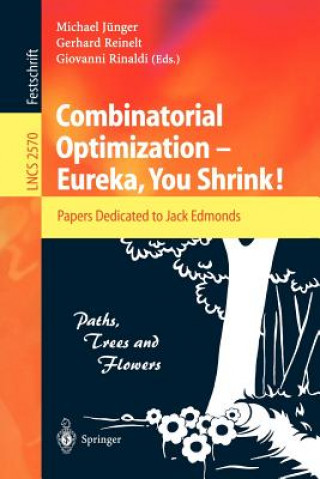 Festschrift

LNCS 2570

Michael Jünger
Gerhard Reinelt
Giovanni Rinaldi (Eds.)

Combinatorial Optimization – Eureka, You Shrink!

Papers Dedicated to Jack Edmonds

Paths, Trees and Flowers

Springer